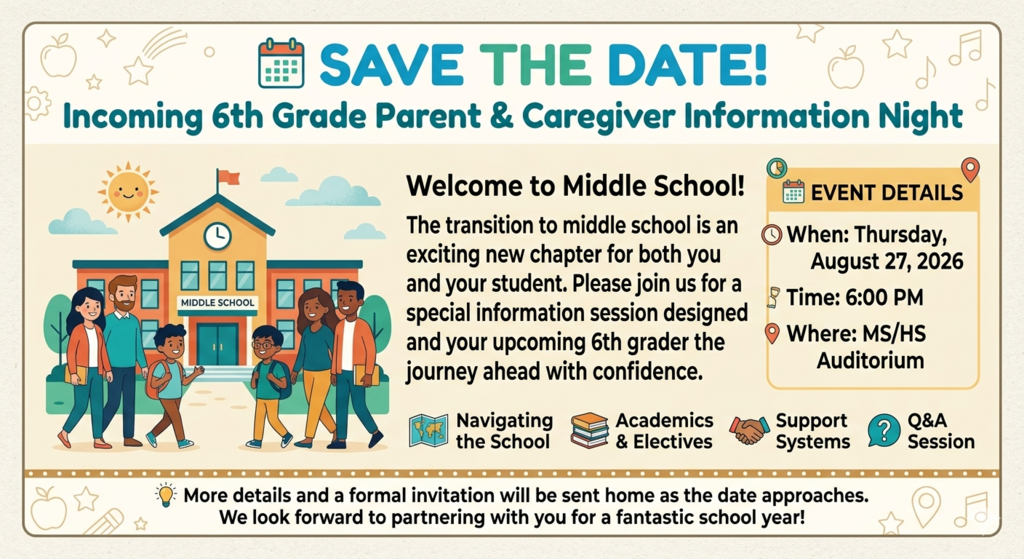 SAVE THE DATE!

Incoming 6th Grade Parent & Caregiver Information Night

MIDDLE SCHOOL

Welcome to Middle School!

The transition to middle school is an exciting new chapter for both you and your student. Please join us for a special information session designed and your upcoming 6th grader the journey ahead with confidence.

EVENT DETAILS

When: Thursday, August 27, 2026

Time: 6:00 PM

Where: MS/HS Auditorium

Navigating the School

Academics & Electives

Support Systems

Q&A Session

More details and a formal invitation will be sent home as the date approaches.
We look forward to partnering with you for a fantastic school year!